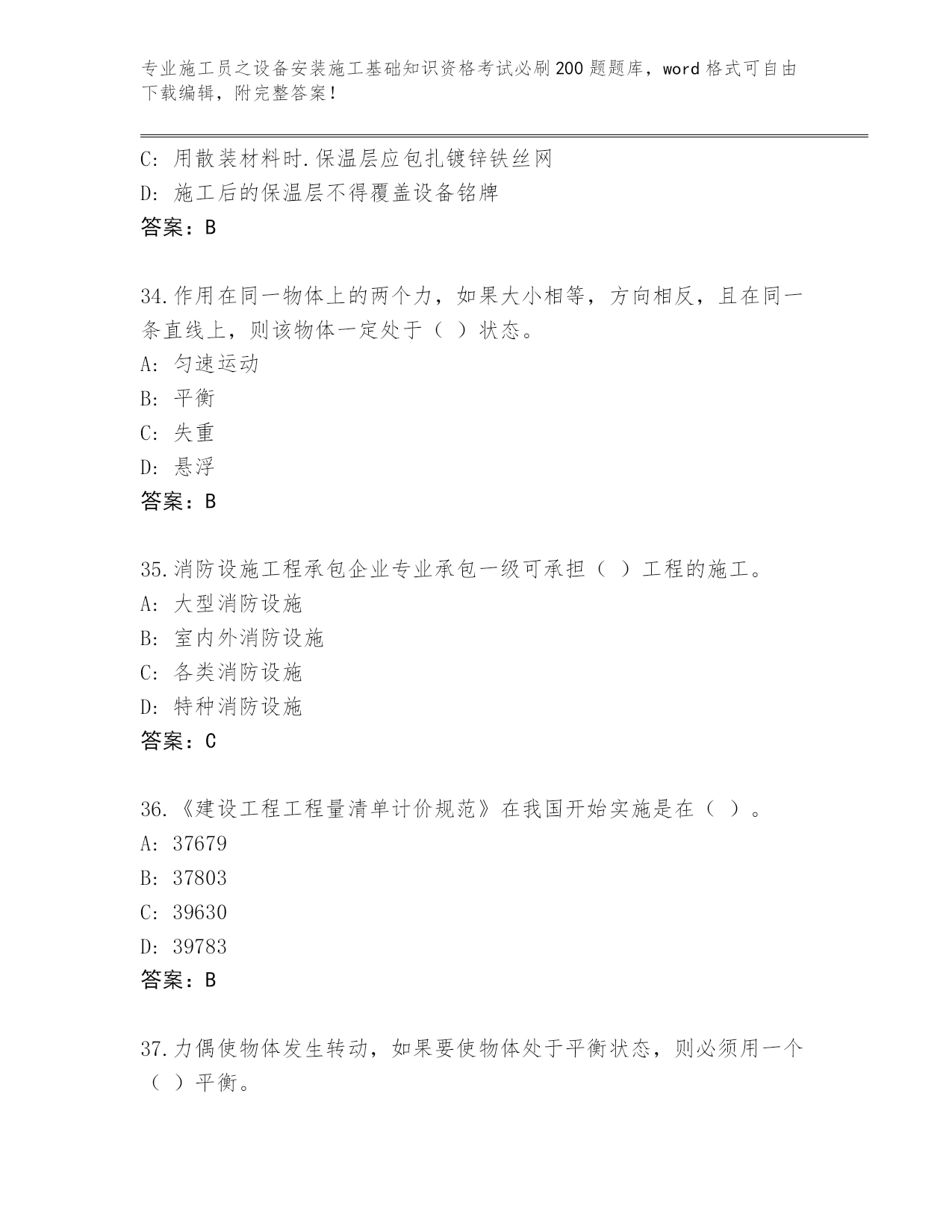 专业施工员之设备安装施工基础知识资格考试必刷200题题库，word格式可自由下载编辑，附完整答案！

C：用散装材料时.保温层应包扎镀锌铁丝网
D：施工后的保温层不得覆盖设备铭牌
答案：B

34.作用在同一物体上的两个力，如果大小相等，方向相反，且在同一条直线上，则该物体一定处于（ ）状态。
A：匀速运动
B：平衡
C：失重
D：悬浮
答案：B

35.消防设施工程承包企业专业承包一级可承担（ ）工程的施工。
A：大型消防设施
B：室内外消防设施
C：各类消防设施
D：特种消防设施
答案：C

36.《建设工程工程量清单计价规范》在我国开始实施是在（ ）。
A：37679
B：37803
C：39630
D：39783
答案：B

37.力偶使物体发生转动，如果要使物体处于平衡状态，则必须用一个（ ）平衡。